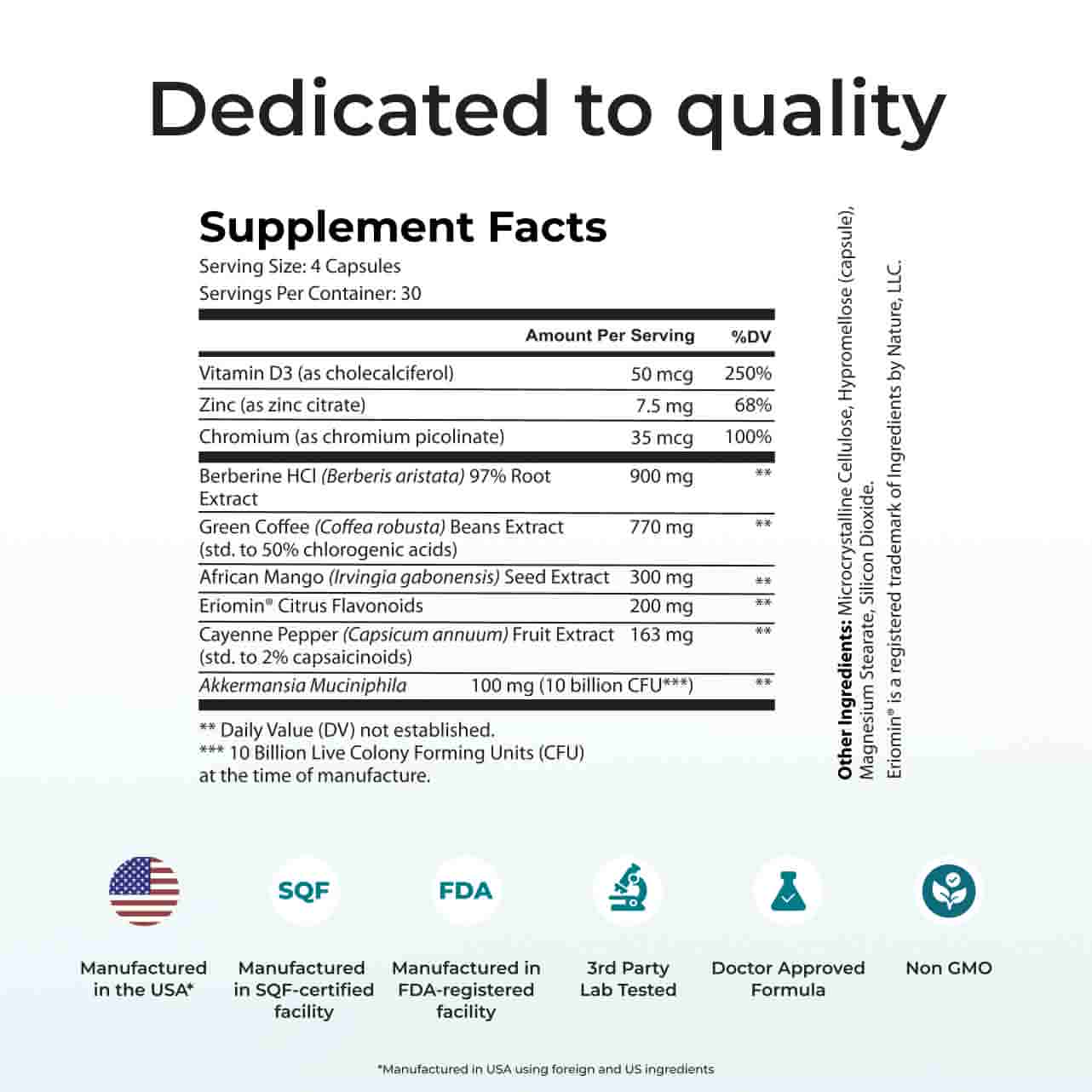 Dedicated to quality

Supplement Facts
Serving Size: 4 Capsules
Servings Per Container: 30

| | Amount Per Serving | %DV |
|---|---|---|
| Vitamin D3 (as cholecalciferol) | 50 mcg | 250% |
| Zinc (as zinc citrate) | 7.5 mg | 68% |
| Chromium (as chromium picolinate) | 35 mcg | 100% |
| Berberine HCl (Berberis aristata) 97% Root Extract | 900 mg | ** |
| Green Coffee (Coffea robusta) Beans Extract (std. to 50% chlorogenic acids) | 770 mg | ** |
| African Mango (Irvingia gabonensis) Seed Extract | 300 mg | ** |
| Eriomin® Citrus Flavonoids | 200 mg | ** |
| Cayenne Pepper (Capsicum annuum) Fruit Extract (std. to 2% capsaicinoids) | 163 mg | ** |
| Akkermansia Muciniphila | 100 mg (10 billion CFU***) | ** |

** Daily Value (DV) not established.
*** 10 Billion Live Colony Forming Units (CFU) at the time of manufacture.

Other Ingredients: Microcrystalline Cellulose, Hypromellose (capsule), Magnesium Stearate, Silicon Dioxide.
Eriomin® is a registered trademark of Ingredients by Nature, LLC.

SQF
FDA

Manufactured in the USA*

Manufactured in SQF-certified facility

Manufactured in FDA-registered facility

3rd Party Lab Tested

Doctor Approved Formula

Non GMO

*Manufactured in USA using foreign and US ingredients